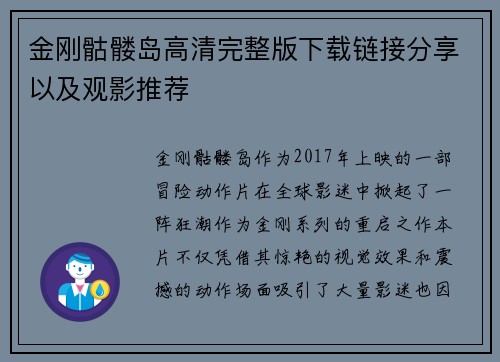 金刚骷髅岛高清完整版下载链接分享以及观影推荐

金刚骷髅岛作为2017年上映的一部冒险动作片在全球影迷中掀起了一阵狂潮作为金刚系列的重启之作本片不仅凭借其惊艳的视觉效果和震撼的动作场面吸引了大量影迷也因